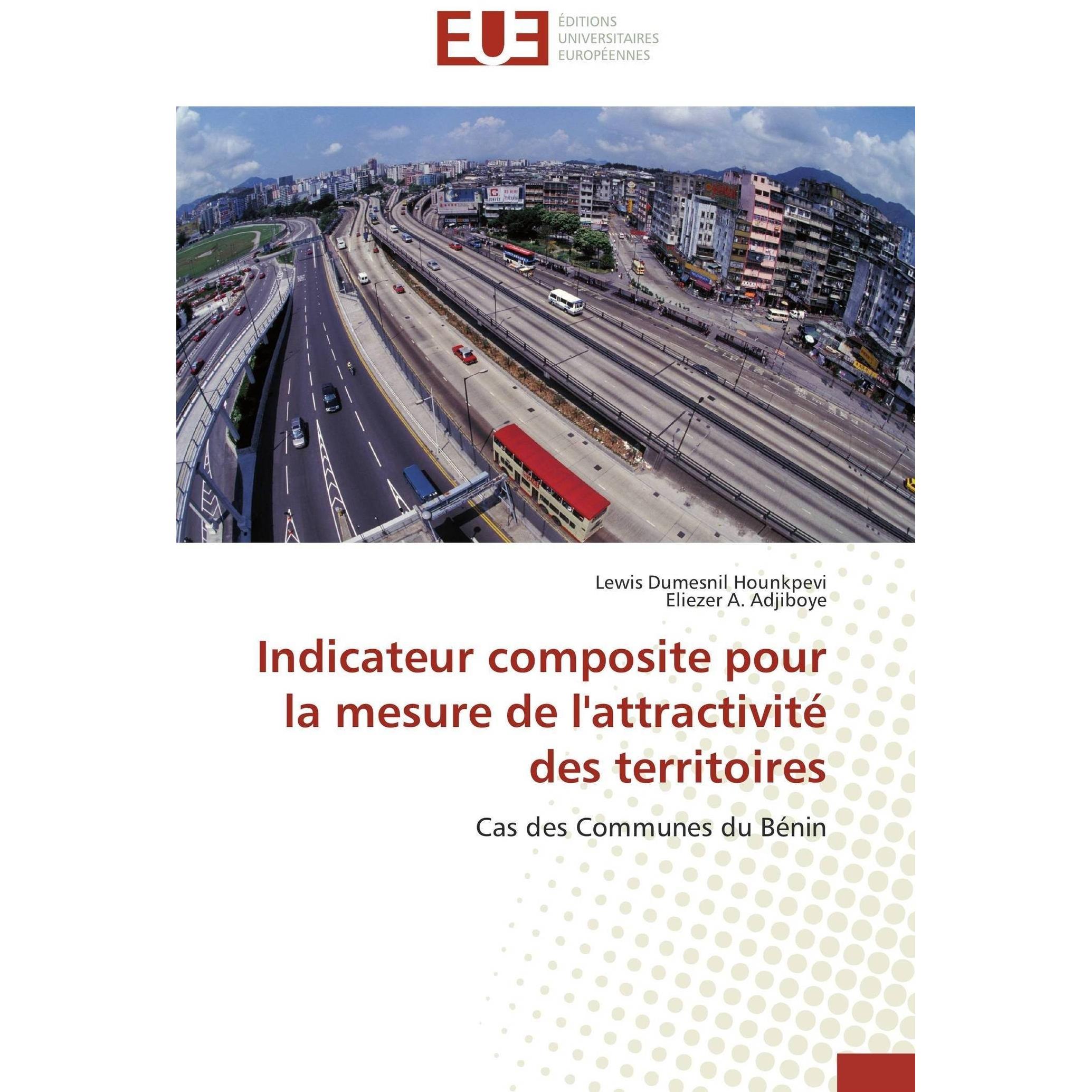 EUE ÉDITIONS UNIVERSITAIRES EUROPÉENNES

Lewis Dumesnil Hounkpevi
Eliezer A. Adjiboye

Indicateur composite pour la mesure de l'attractivité des territoires

Cas des Communes du Bénin